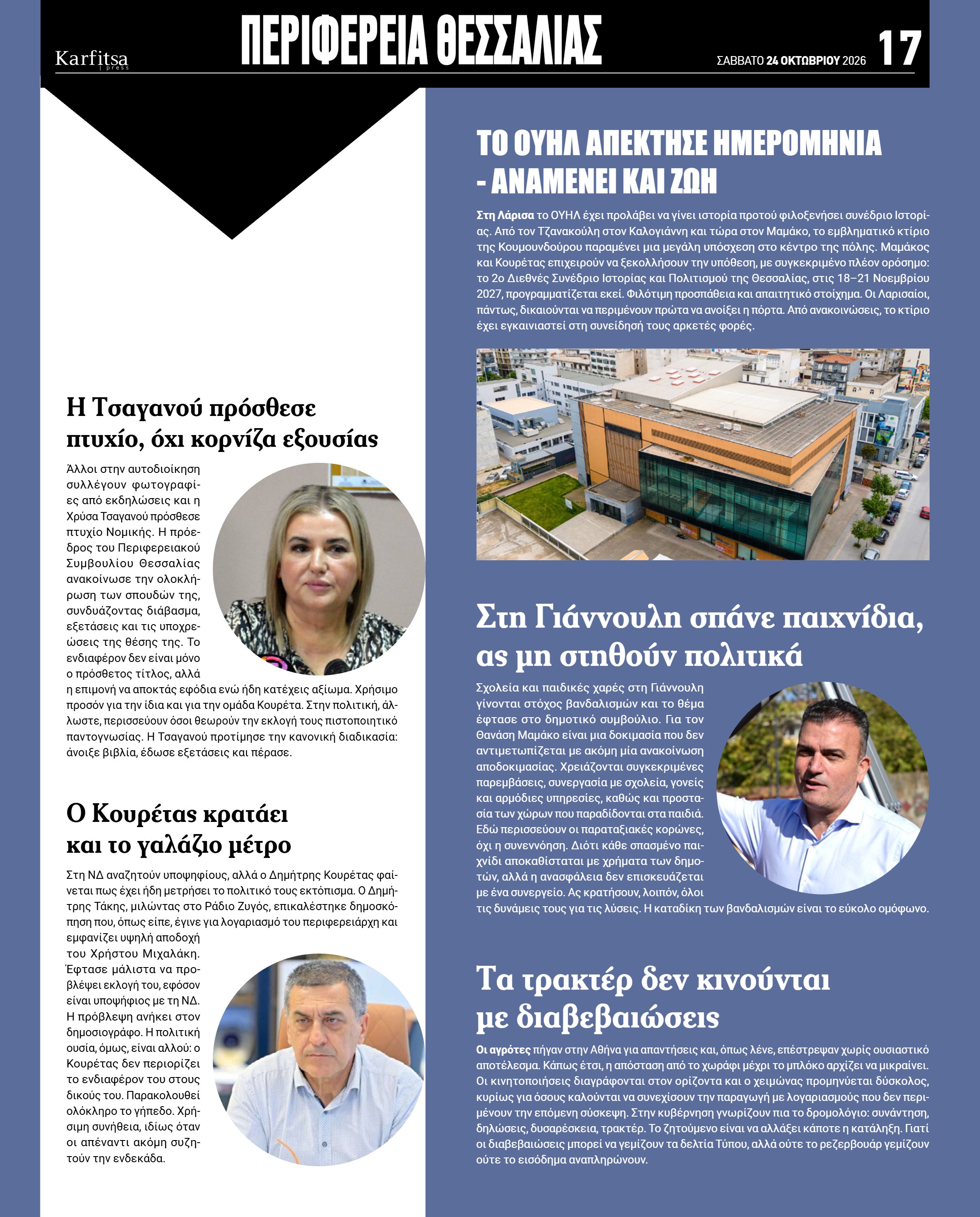 Karfitsa press

ΠΕΡΙΦΕΡΕΙΑ ΘΕΣΣΑΛΙΑΣ

ΣΑΒΒΑΤΟ 24 ΟΚΤΩΒΡΙΟΥ 2026

17

Η Τσαγανού πρόσθεσε πτυχίο, όχι κορνίζα εξουσίας

Άλλοι στην αυτοδιοίκηση συλλέγουν φωτογραφίες από εκδηλώσεις και η Χρύσα Τσαγανού πρόσθεσε πτυχίο Νομικής. Η πρόεδρος του Περιφερειακού Συμβουλίου Θεσσαλίας ανακοίνωσε την ολοκλήρωση των σπουδών της, συνδυάζοντας διάβασμα, εξετάσεις και τις υποχρεώσεις της θέσης της. Το ενδιαφέρον δεν είναι μόνο ο πρόσθετος τίτλος, αλλά η επιμονή να αποκτάς εφόδια ενώ ήδη κατέχεις αξίωμα. Χρήσιμο προσόν για την ίδια και για την ομάδα Κουρέτα. Στην πολιτική, άλλωστε, περισσεύουν όσοι θεωρούν την εκλογή τους πιστοποιητικό παντογνωσίας. Η Τσαγανού προτίμησε την κανονική διαδικασία: άνοιξε βιβλία, έδωσε εξετάσεις και πέρασε.

Ο Κουρέτας κρατάει και το γαλάζιο μέτρο

Στη ΝΔ αναζητούν υποψηφίους, αλλά ο Δημήτρης Κουρέτας φαίνεται πως έχει ήδη μετρήσει το πολιτικό τους εκτόπισμα. Ο Δημήτρης Τάκης, μιλώντας στο Ράδιο Ζυγός, επικαλέστηκε δημοσκόπηση που, όπως είπε, έγινε για λογαριασμό του περιφερειάρχη και εμφανίζει υψηλή αποδοχή του Χρήστου Μιχαλάκη. Έφτασε μάλιστα να προβλέψει εκλογή του, εφόσον είναι υποψήφιος με τη ΝΔ. Η πρόβλεψη ανήκει στον δημοσιογράφο. Η πολιτική ουσία, όμως, είναι αλλού: ο Κουρέτας δεν περιορίζει το ενδιαφέρον του στους δικούς του. Παρακολουθεί ολόκληρο το γήπεδο. Χρήσιμη συνήθεια, ιδίως όταν οι απέναντι ακόμη συζητούν την ενδεκάδα.

ΤΟ ΟΥΗΛ ΑΠΕΚΤΗΣΕ ΗΜΕΡΟΜΗΝΙΑ - ΑΝΑΜΕΝΕΙ ΚΑΙ ΖΩΗ

Στη Λάρισα το ΟΥΗΛ έχει προλάβει να γίνει ιστορία προτού φιλοξενήσει συνέδριο Ιστορίας. Από τον Τζανακούλη στον Καλογιάννη και τώρα στον Μαμάκο, το εμβληματικό κτίριο της Κουμουνδούρου παραμένει μια μεγάλη υπόσχεση στο κέντρο της πόλης. Μαμάκος και Κουρέτας επιχειρούν να ξεκολλήσουν την υπόθεση, με συγκεκριμένο πλέον ορόσημο: το 2ο Διεθνές Συνέδριο Ιστορίας και Πολιτισμού της Θεσσαλίας, στις 18–21 Νοεμβρίου 2027, προγραμματίζεται εκεί. Φιλότιμη προσπάθεια και απαιτητικό στοίχημα. Οι Λαρισαίοι, πάντως, δικαιούνται να περιμένουν πρώτα να ανοίξει η πόρτα. Από ανακοινώσεις, το κτίριο έχει εγκαινιαστεί στη συνείδησή τους αρκετές φορές.

Στη Γιάννουλη σπάνε παιχνίδια, ας μη στηθούν πολιτικά

Σχολεία και παιδικές χαρές στη Γιάννουλη γίνονται στόχος βανδαλισμών και το θέμα έφτασε στο δημοτικό συμβούλιο. Για τον Θανάση Μαμάκο είναι μια δοκιμασία που δεν αντιμετωπίζεται με ακόμη μία ανακοίνωση αποδοκιμασίας. Χρειάζονται συγκεκριμένες παρεμβάσεις, συνεργασία με σχολεία, γονείς και αρμόδιες υπηρεσίες, καθώς και προστασία των χώρων που παραδίδονται στα παιδιά. Εδώ περισσεύουν οι παραταξιακές κορώνες, όχι η συνεννόηση. Διότι κάθε σπασμένο παιχνίδι αποκαθίσταται με χρήματα των δημοτών, αλλά η ανασφάλεια δεν επισκευάζεται με ένα συνεργείο. Ας κρατήσουν, λοιπόν, όλοι τις δυνάμεις τους για τις λύσεις. Η καταδίκη των βανδαλισμών είναι το εύκολο ομόφωνο.

Τα τρακτέρ δεν κινούνται με διαβεβαιώσεις

Οι αγρότες πήγαν στην Αθήνα για απαντήσεις και, όπως λένε, επέστρεψαν χωρίς ουσιαστικό αποτέλεσμα. Κάπως έτσι, η απόσταση από το χωράφι μέχρι το μπλόκο αρχίζει να μικραίνει. Οι κινητοποιήσεις διαγράφονται στον ορίζοντα και ο χειμώνας προμηνύεται δύσκολος, κυρίως για όσους καλούνται να συνεχίσουν την παραγωγή με λογαριασμούς που δεν περιμένουν την επόμενη σύσκεψη. Στην κυβέρνηση γνωρίζουν πια το δρομολόγιο: συνάντηση, δηλώσεις, δυσαρέσκεια, τρακτέρ. Το ζητούμενο είναι να αλλάξει κάποτε η κατάληξη. Γιατί οι διαβεβαιώσεις μπορεί να γεμίζουν τα δελτία Τύπου, αλλά ούτε το ρεζερβουάρ γεμίζουν ούτε το εισόδημα αναπληρώνουν.